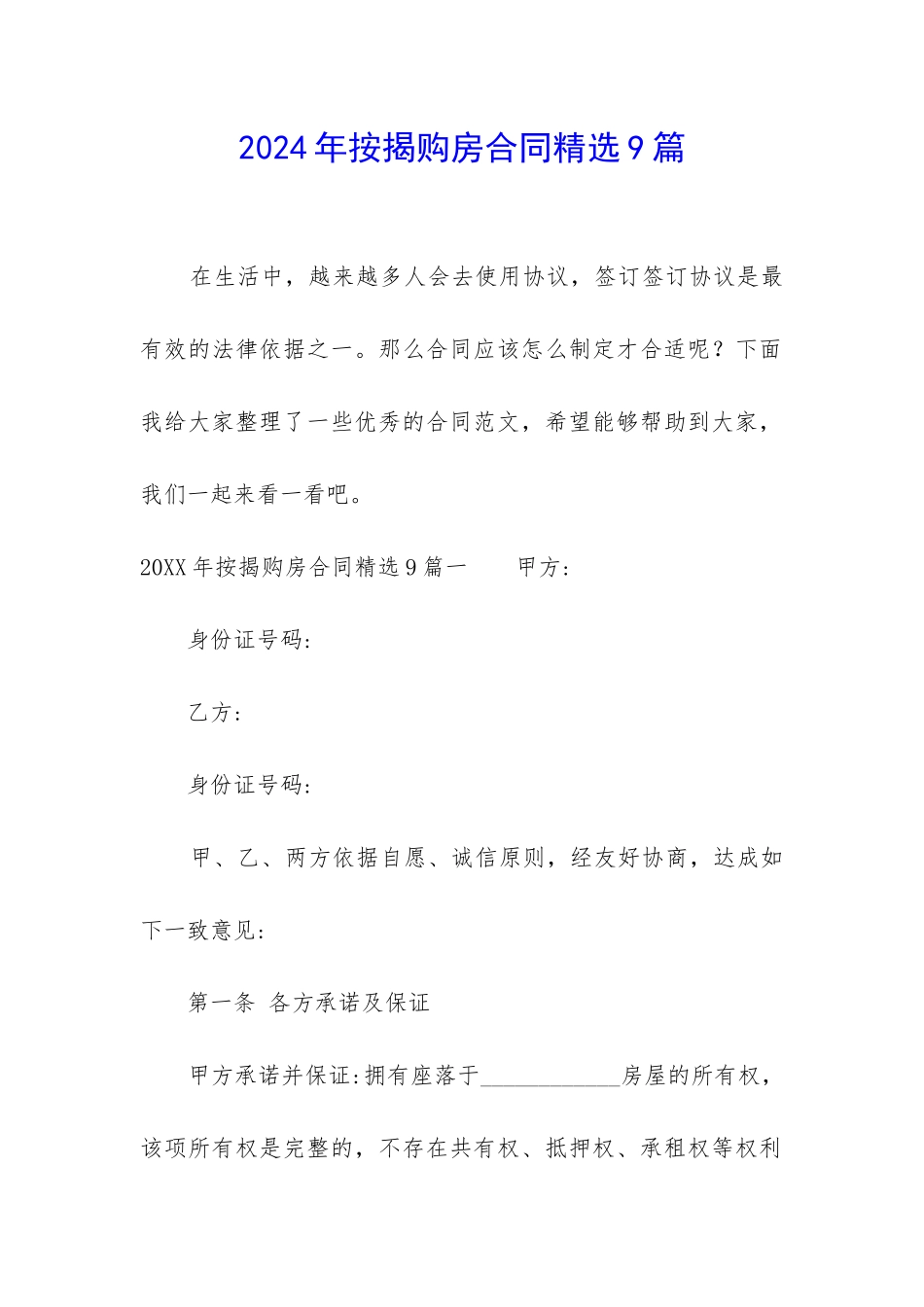 2024年按揭购房合同精选9篇

在生活中，越来越多人会去使用协议，签订签订协议是最有效的法律依据之一。那么合同应该怎么制定才合适呢？下面我给大家整理了一些优秀的合同范文，希望能够帮助到大家，我们一起来看一看吧。

20XX年按揭购房合同精选9篇一　　甲方：

身份证号码：

乙方：

身份证号码：

甲、乙、两方依据自愿、诚信原则，经友好协商，达成如下一致意见：

第一条 各方承诺及保证

甲方承诺并保证：拥有座落于____________房屋的所有权，该项所有权是完整的，不存在共有权、抵押权、承租权等权利